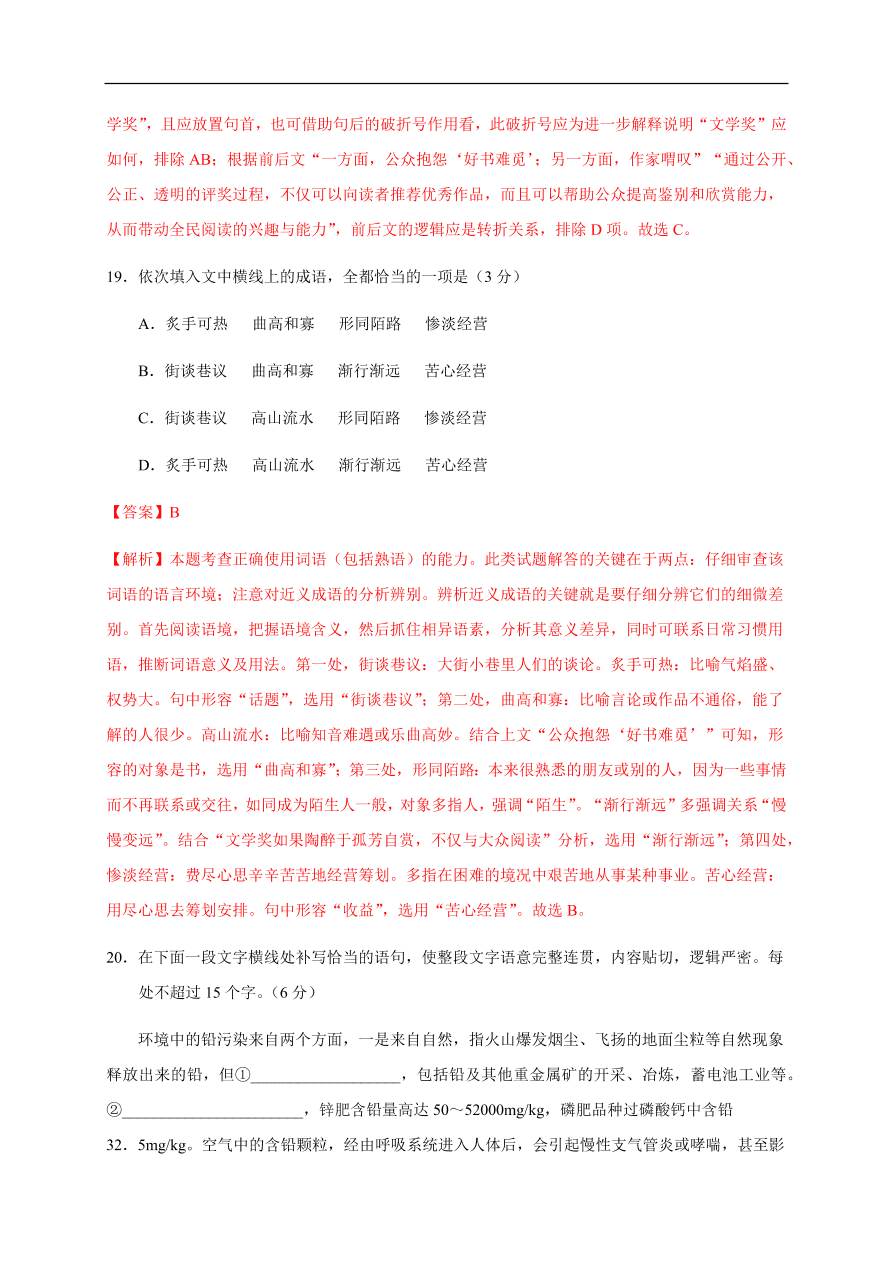 学奖”，且应放置句首，也可借助句后的破折号作用看，此破折号应为进一步解释说明“文学奖”应如何，排除 AB；根据前后文“一方面，公众抱怨‘好书难觅’；另一方面，作家喟叹”“通过公开、公正、透明的评奖过程，不仅可以向读者推荐优秀作品，而且可以帮助公众提高鉴别和欣赏能力，从而带动全民阅读的兴趣与能力”，前后文的逻辑应是转折关系，排除 D 项。故选 C。

19．依次填入文中横线上的成语，全都恰当的一项是（3 分）

A．炙手可热　曲高和寡　形同陌路　惨淡经营

B．街谈巷议　曲高和寡　渐行渐远　苦心经营

C．街谈巷议　高山流水　形同陌路　惨淡经营

D．炙手可热　高山流水　渐行渐远　苦心经营

【答案】B

【解析】本题考查正确使用词语（包括熟语）的能力。此类试题解答的关键在于两点：仔细审查该词语的语言环境；注意对近义成语的分析辨别。辨析近义成语的关键就是要仔细分辨它们的细微差别。首先阅读语境，把握语境含义，然后抓住相异语素，分析其意义差异，同时可联系日常习惯用语，推断词语意义及用法。第一处，街谈巷议：大街小巷里人们的谈论。炙手可热：比喻气焰盛、权势大。句中形容“话题”，选用“街谈巷议”；第二处，曲高和寡：比喻言论或作品不通俗，能了解的人很少。高山流水：比喻知音难遇或乐曲高妙。结合上文“公众抱怨‘好书难觅’”可知，形容的对象是书，选用“曲高和寡”；第三处，形同陌路：本来很熟悉的朋友或别的人，因为一些事情而不再联系或交往，如同成为陌生人一般，对象多指人，强调“陌生”。“渐行渐远”多强调关系“慢慢变远”。结合“文学奖如果陶醉于孤芳自赏，不仅与大众阅读”分析，选用“渐行渐远”；第四处，惨淡经营：费尽心思辛辛苦苦地经营筹划。多指在困难的境况中艰苦地从事某种事业。苦心经营：用尽心思去筹划安排。句中形容“收益”，选用“苦心经营”。故选 B。

20．在下面一段文字横线处补写恰当的语句，使整段文字语意完整连贯，内容贴切，逻辑严密。每处不超过 15 个字。（6 分）

环境中的铅污染来自两个方面，一是来自自然，指火山爆发烟尘、飞扬的地面尘粒等自然现象释放出来的铅，但①__________________，包括铅及其他重金属矿的开采、冶炼，蓄电池工业等。②______________________，锌肥含铅量高达 50～52000mg/kg，磷肥品种过磷酸钙中含铅 32．5mg/kg。空气中的含铅颗粒，经由呼吸系统进入人体后，会引起慢性支气管炎或哮喘，甚至影